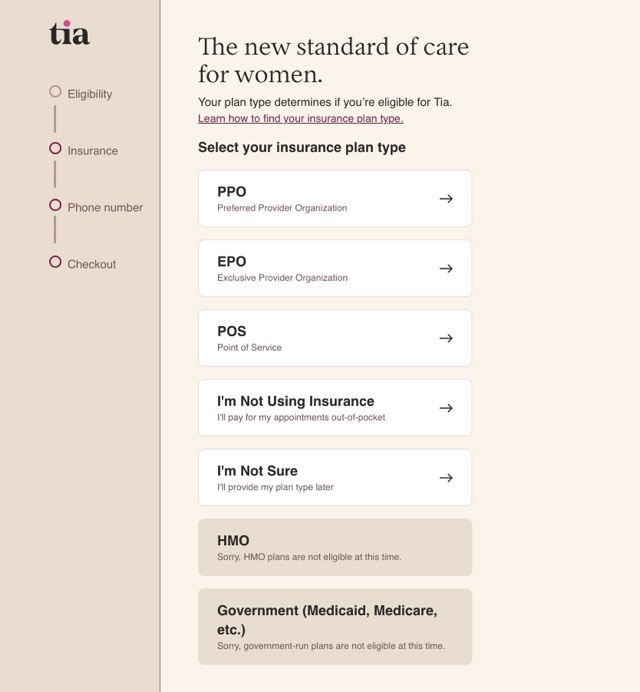 tia

Eligibility

Insurance

Phone number

Checkout

The new standard of care for women.

Your plan type determines if you're eligible for Tia.
Learn how to find your insurance plan type.

Select your insurance plan type

PPO
Preferred Provider Organization
→

EPO
Exclusive Provider Organization
→

POS
Point of Service
→

I'm Not Using Insurance
I'll pay for my appointments out-of-pocket
→

I'm Not Sure
I'll provide my plan type later
→

HMO
Sorry, HMO plans are not eligible at this time.

Government (Medicaid, Medicare, etc.)
Sorry, government-run plans are not eligible at this time.